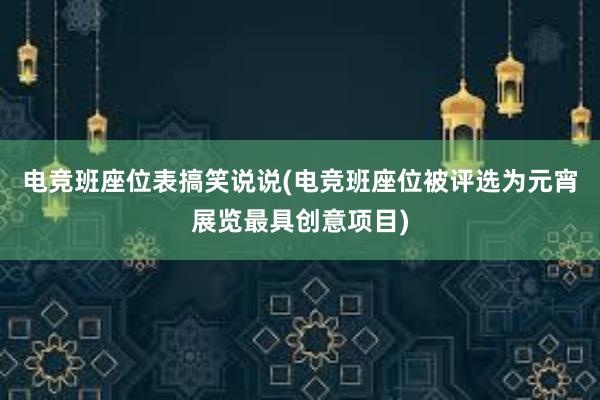 电竞班座位表搞笑说说(电竞班座位被评选为元宵展览最具创意项目)